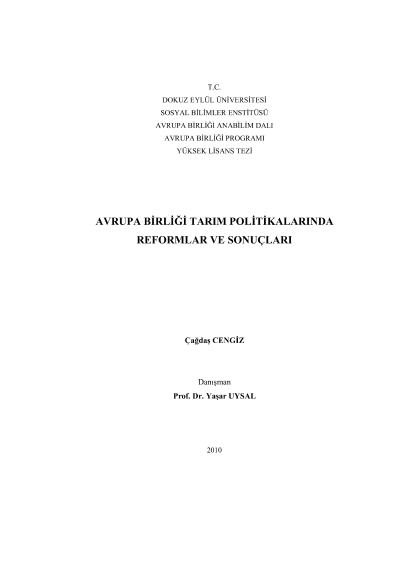 T.C.
DOKUZ EYLÜL ÜNİVERSİTESİ
SOSYAL BİLİMLER ENSTİTÜSÜ
AVRUPA BİRLİĞİ ANABİLİM DALI
AVRUPA BİRLİĞİ PROGRAMI
YÜKSEK LİSANS TEZİ

AVRUPA BİRLİĞİ TARIM POLİTİKALARINDA
REFORMLAR VE SONUÇLARI

Çağdaş CENGİZ

Danışman
Prof. Dr. Yaşar UYSAL

2010